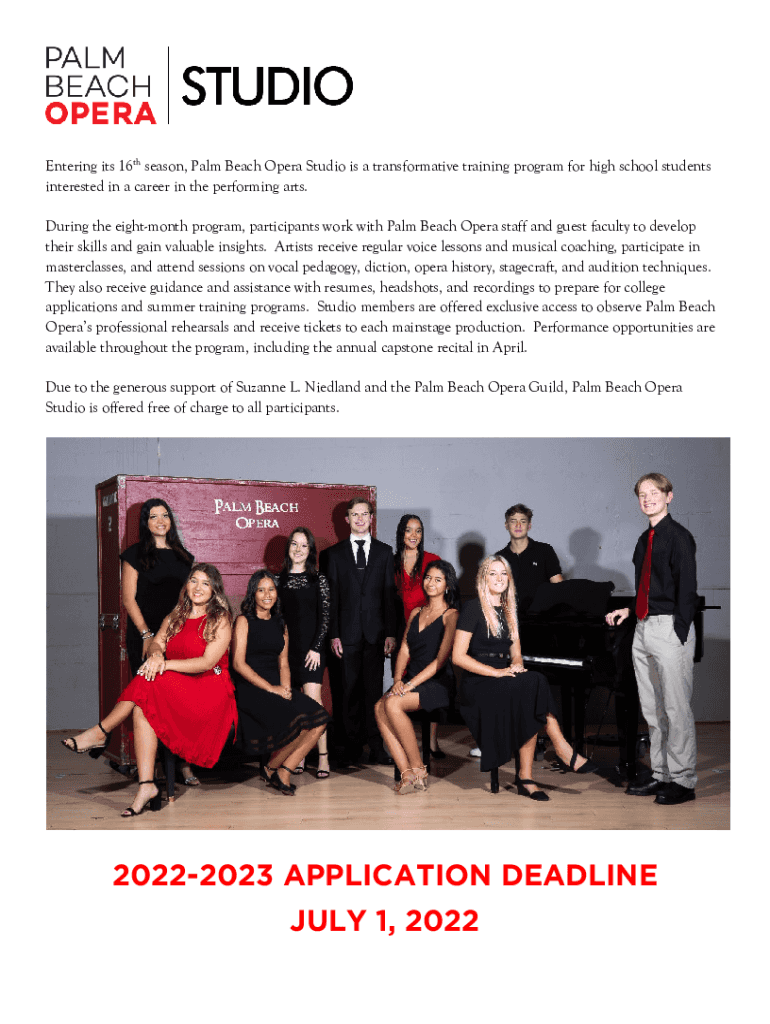 PALM BEACH OPERA

STUDIO

Entering its 16$^{th}$ season, Palm Beach Opera Studio is a transformative training program for high school students interested in a career in the performing arts.

During the eight-month program, participants work with Palm Beach Opera staff and guest faculty to develop their skills and gain valuable insights. Artists receive regular voice lessons and musical coaching, participate in masterclasses, and attend sessions on vocal pedagogy, diction, opera history, stagecraft, and audition techniques. They also receive guidance and assistance with resumes, headshots, and recordings to prepare for college applications and summer training programs. Studio members are offered exclusive access to observe Palm Beach Opera's professional rehearsals and receive tickets to each mainstage production. Performance opportunities are available throughout the program, including the annual capstone recital in April.

Due to the generous support of Suzanne L. Niedland and the Palm Beach Opera Guild, Palm Beach Opera Studio is offered free of charge to all participants.

PALM BEACH OPERA

2022-2023 APPLICATION DEADLINE
JULY 1, 2022